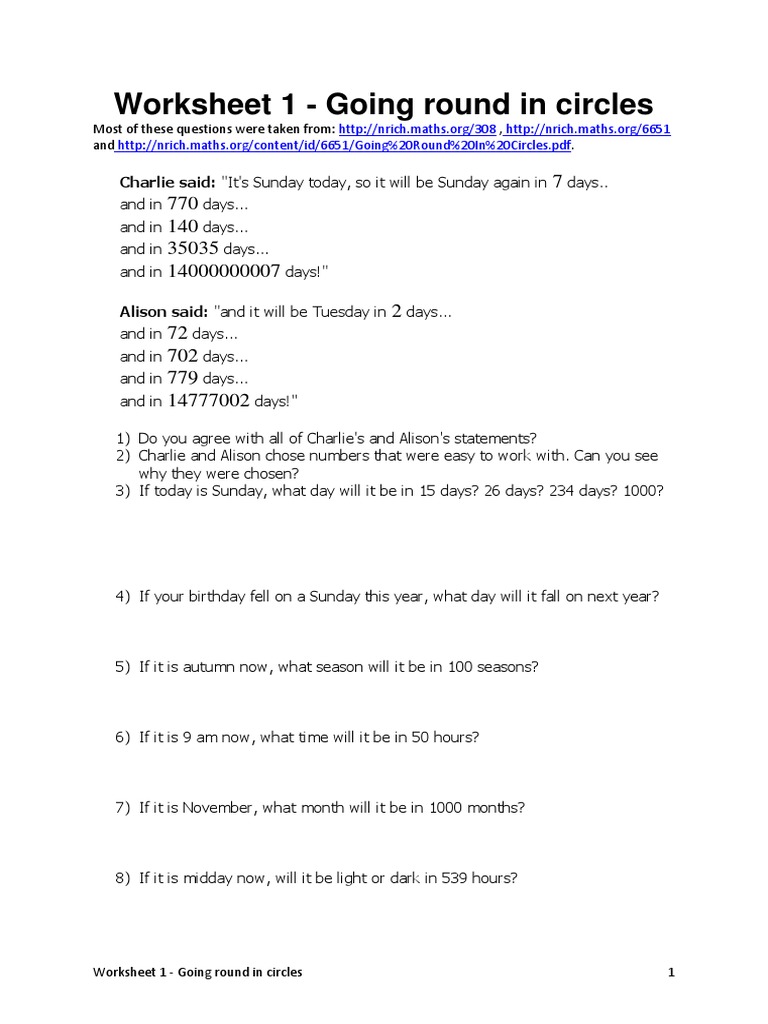 Worksheet 1 - Going round in circles

Most of these questions were taken from: http://nrich.maths.org/308 , http://nrich.maths.org/6651 and http://nrich.maths.org/content/id/6651/Going%20Round%20In%20Circles.pdf.

Charlie said: "It's Sunday today, so it will be Sunday again in 7 days..
and in 770 days...
and in 140 days...
and in 35035 days...
and in 14000000007 days!"

Alison said: "and it will be Tuesday in 2 days...
and in 72 days...
and in 702 days...
and in 779 days...
and in 14777002 days!"

1) Do you agree with all of Charlie's and Alison's statements?
2) Charlie and Alison chose numbers that were easy to work with. Can you see why they were chosen?
3) If today is Sunday, what day will it be in 15 days? 26 days? 234 days? 1000?

4) If your birthday fell on a Sunday this year, what day will it fall on next year?

5) If it is autumn now, what season will it be in 100 seasons?

6) If it is 9 am now, what time will it be in 50 hours?

7) If it is November, what month will it be in 1000 months?

8) If it is midday now, will it be light or dark in 539 hours?

Worksheet 1 - Going round in circles

1